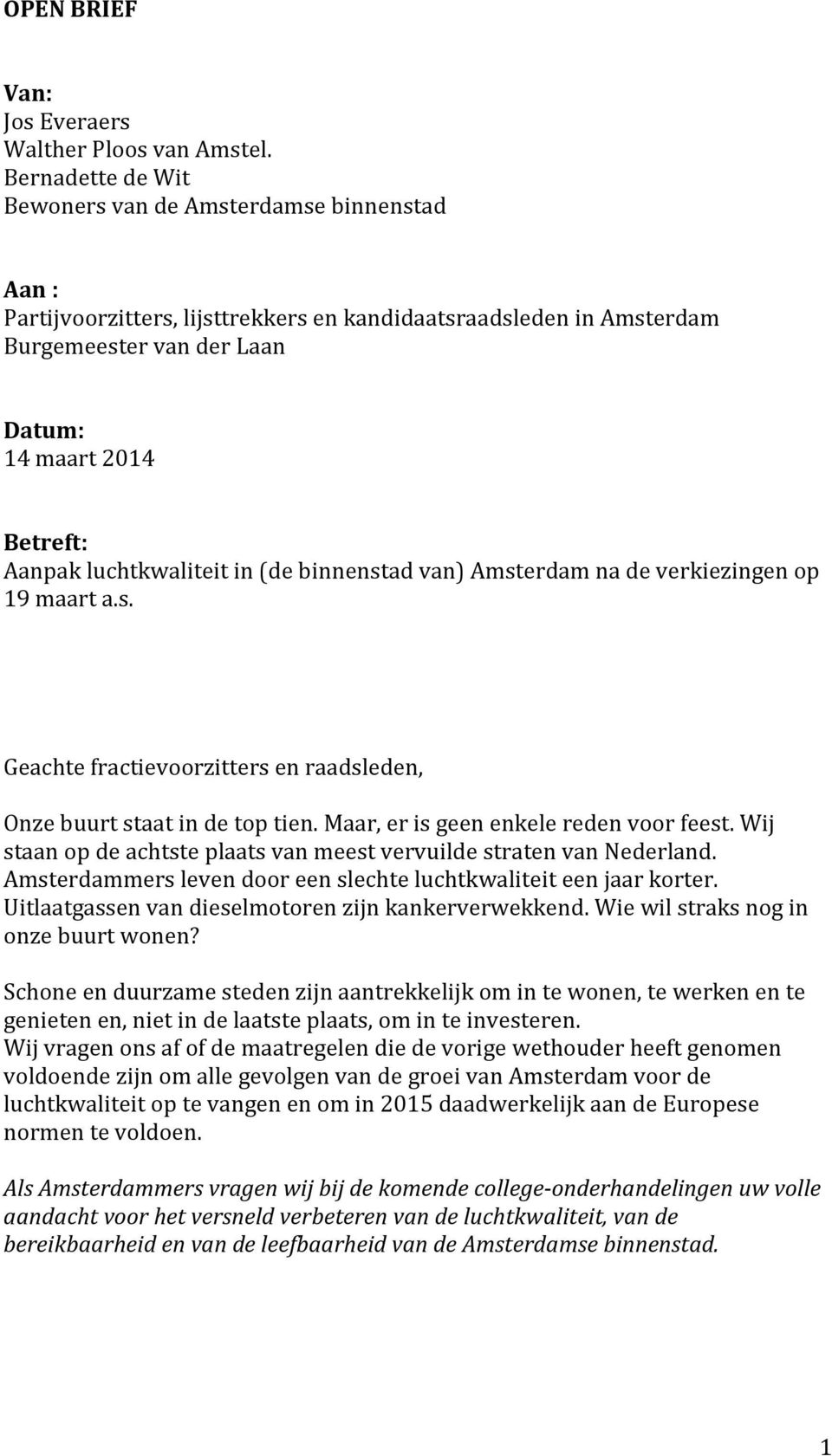 OPEN BRIEF

Van:
Jos Everaers
Walther Ploos van Amstel.
Bernadette de Wit
Bewoners van de Amsterdamse binnenstad

Aan :
Partijvoorzitters, lijsttrekkers en kandidaatsraadsleden in Amsterdam
Burgemeester van der Laan

Datum:
14 maart 2014

Betreft:
Aanpak luchtkwaliteit in (de binnenstad van) Amsterdam na de verkiezingen op 19 maart a.s.

Geachte fractievoorzitters en raadsleden,

Onze buurt staat in de top tien. Maar, er is geen enkele reden voor feest. Wij staan op de achtste plaats van meest vervuilde straten van Nederland. Amsterdammers leven door een slechte luchtkwaliteit een jaar korter. Uitlaatgassen van dieselmotoren zijn kankerverwekkend. Wie wil straks nog in onze buurt wonen?

Schone en duurzame steden zijn aantrekkelijk om in te wonen, te werken en te genieten en, niet in de laatste plaats, om in te investeren.
Wij vragen ons af of de maatregelen die de vorige wethouder heeft genomen voldoende zijn om alle gevolgen van de groei van Amsterdam voor de luchtkwaliteit op te vangen en om in 2015 daadwerkelijk aan de Europese normen te voldoen.

Als Amsterdammers vragen wij bij de komende college-onderhandelingen uw volle aandacht voor het versneld verbeteren van de luchtkwaliteit, van de bereikbaarheid en van de leefbaarheid van de Amsterdamse binnenstad.

1